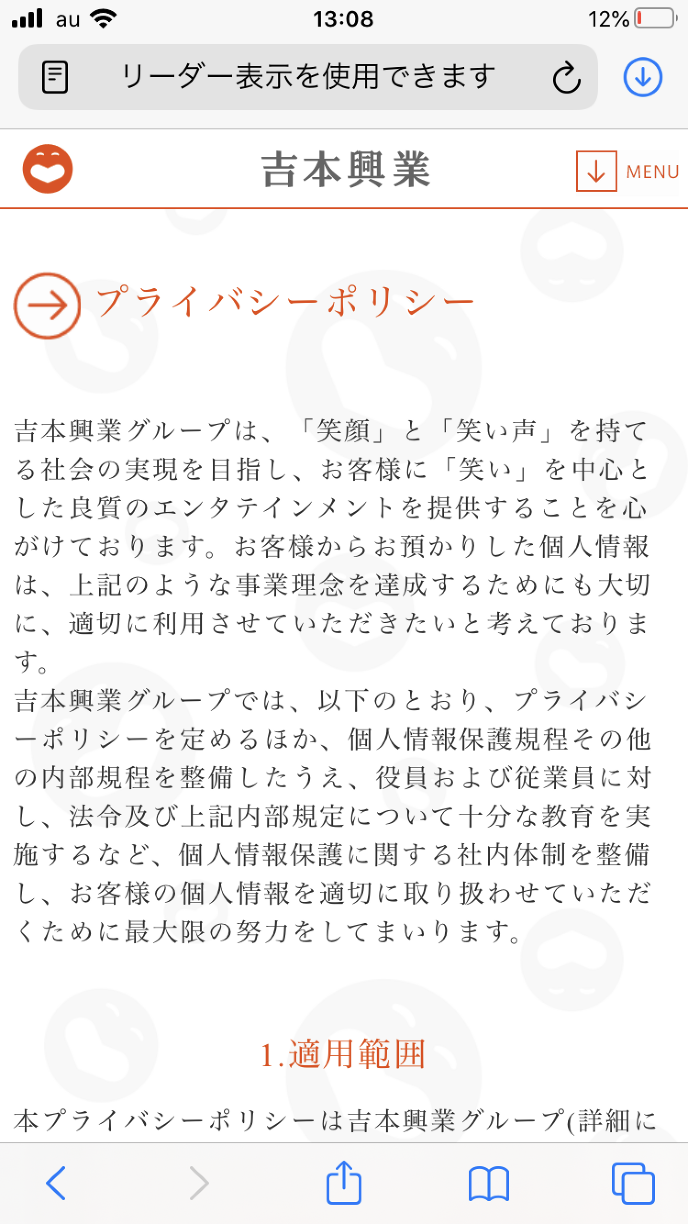 au 13:08 12%

リーダー表示を使用できます

吉本興業

MENU

プライバシーポリシー

吉本興業グループは、「笑顔」と「笑い声」を持てる社会の実現を目指し、お客様に「笑い」を中心とした良質のエンタテインメントを提供することを心がけております。お客様からお預かりした個人情報は、上記のような事業理念を達成するためにも大切に、適切に利用させていただきたいと考えております。
吉本興業グループでは、以下のとおり、プライバシーポリシーを定めるほか、個人情報保護規程その他の内部規程を整備したうえ、役員および従業員に対し、法令及び上記内部規定について十分な教育を実施するなど、個人情報保護に関する社内体制を整備し、お客様の個人情報を適切に取り扱わせていただくために最大限の努力をしてまいります。

1.適用範囲

本プライバシーポリシーは吉本興業グループ(詳細に